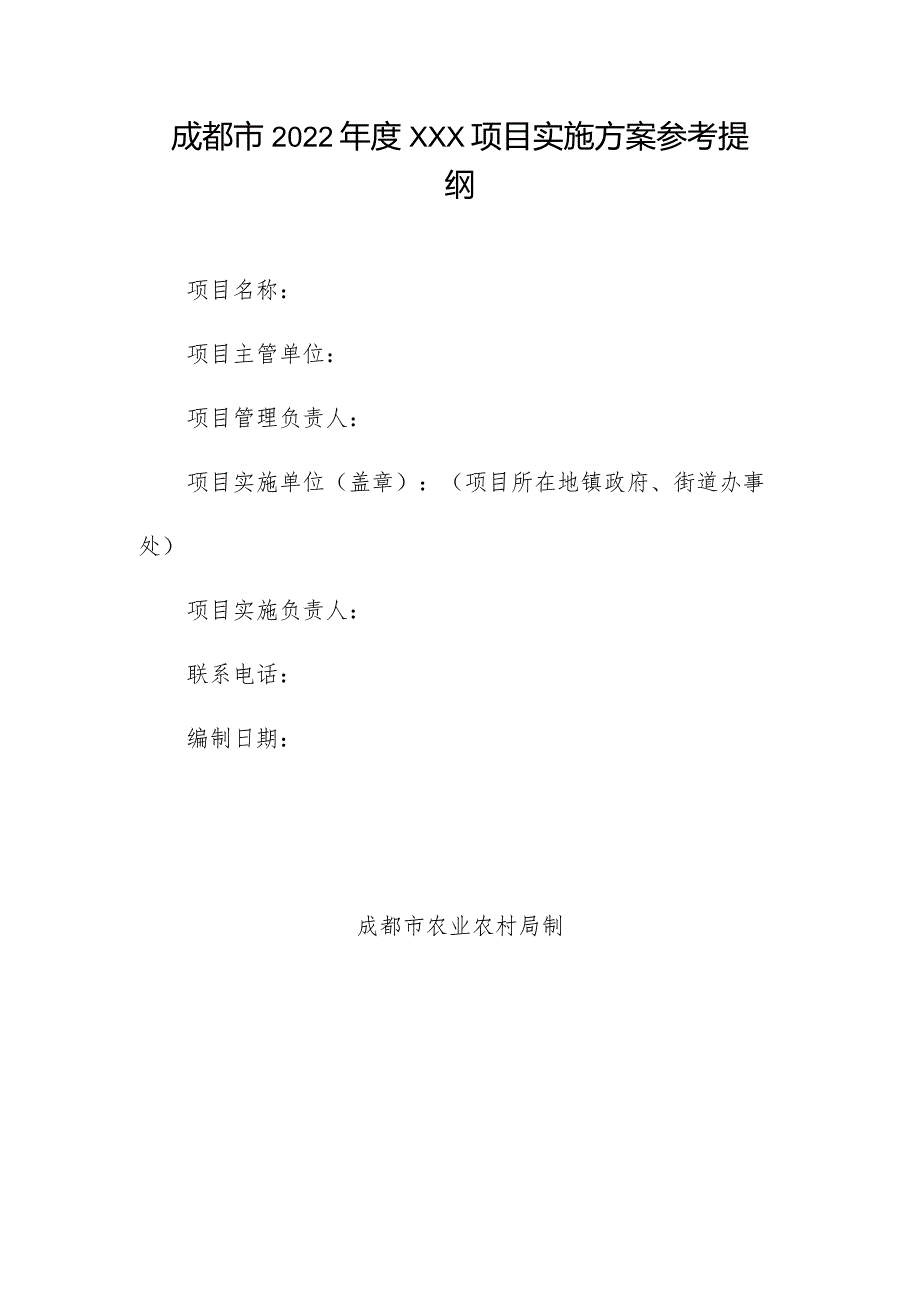 成都市2022年度XXX项目实施方案参考提纲

项目名称：

项目主管单位：

项目管理负责人：

项目实施单位（盖章）：（项目所在地镇政府、街道办事处）

项目实施负责人：

联系电话：

编制日期：

成都市农业农村局制